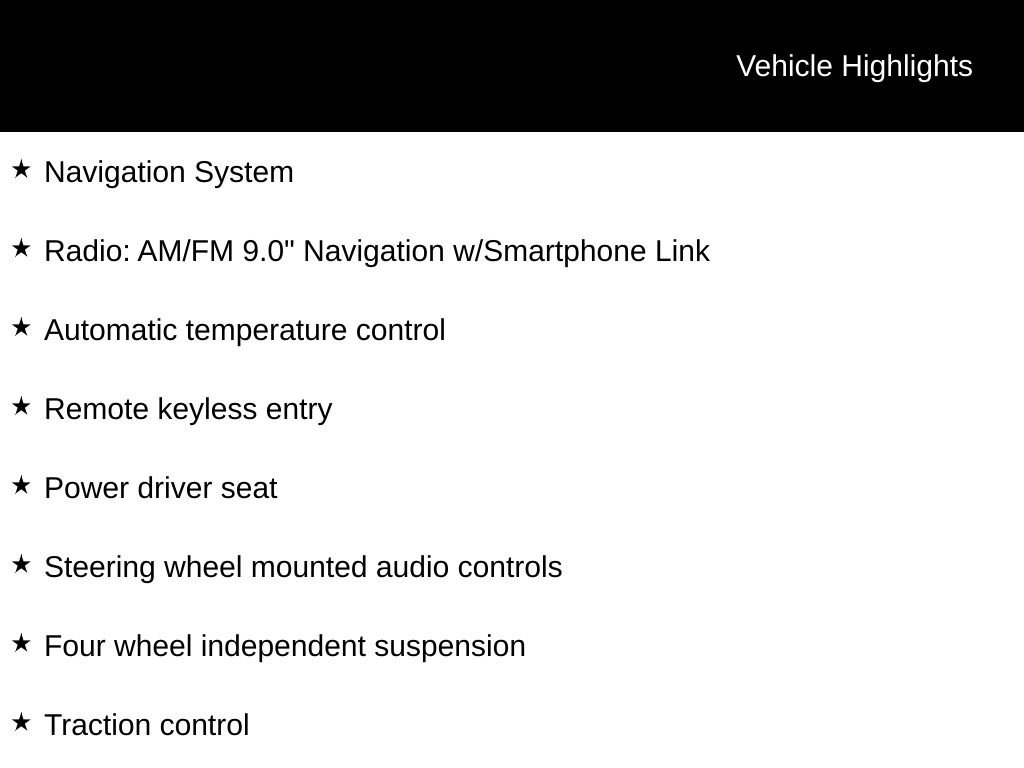 Vehicle Highlights

★ Navigation System

★ Radio: AM/FM 9.0" Navigation w/Smartphone Link

★ Automatic temperature control

★ Remote keyless entry

★ Power driver seat

★ Steering wheel mounted audio controls

★ Four wheel independent suspension

★ Traction control